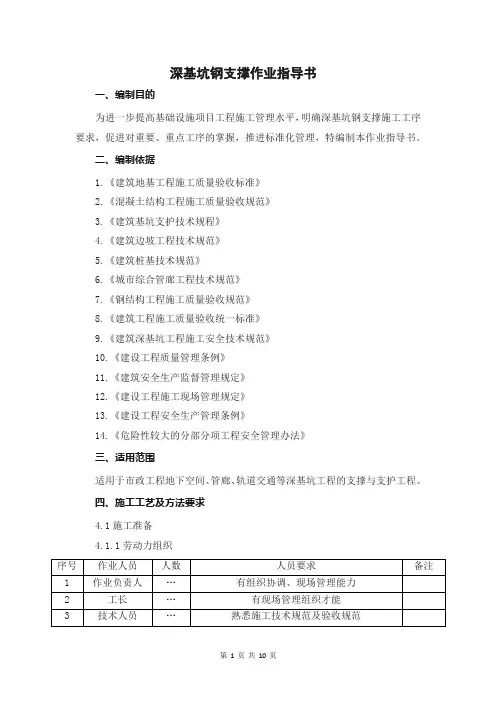 深基坑钢支撑作业指导书

一、编制目的

为进一步提高基础设施项目工程施工管理水平，明确深基坑钢支撑施工工序要求，促进对重要、重点工序的掌握，推进标准化管理，特编制本作业指导书。

二、编制依据

1.《建筑地基工程施工质量验收标准》

2.《混凝土结构工程施工质量验收规范》

3.《建筑基坑支护技术规程》

4.《建筑边坡工程技术规范》

5.《建筑桩基技术规范》

6.《城市综合管廊工程技术规范》

7.《钢结构工程施工质量验收规范》

8.《建筑工程施工质量验收统一标准》

9.《建筑深基坑工程施工安全技术规范》

10.《建设工程质量管理条例》

11.《建筑安全生产监督管理规定》

12.《建设工程施工现场管理规定》

13.《建设工程安全生产管理条例》

14.《危险性较大的分部分项工程安全管理办法》

三、适用范围

适用于市政工程地下空间、管廊、轨道交通等深基坑工程的支撑与支护工程。

四、施工工艺及方法要求

4.1 施工准备

4.1.1 劳动力组织

| 序号 | 作业人员 | 人数 | 人员要求 | 备注 |
|---|---|---|---|---|
| 1 | 作业负责人 | … | 有组织协调、现场管理能力 | |
| 2 | 工长 | … | 有现场管理组织才能 | |
| 3 | 技术人员 | … | 熟悉施工技术规范及验收规范 | |

第 1 页 共 10 页